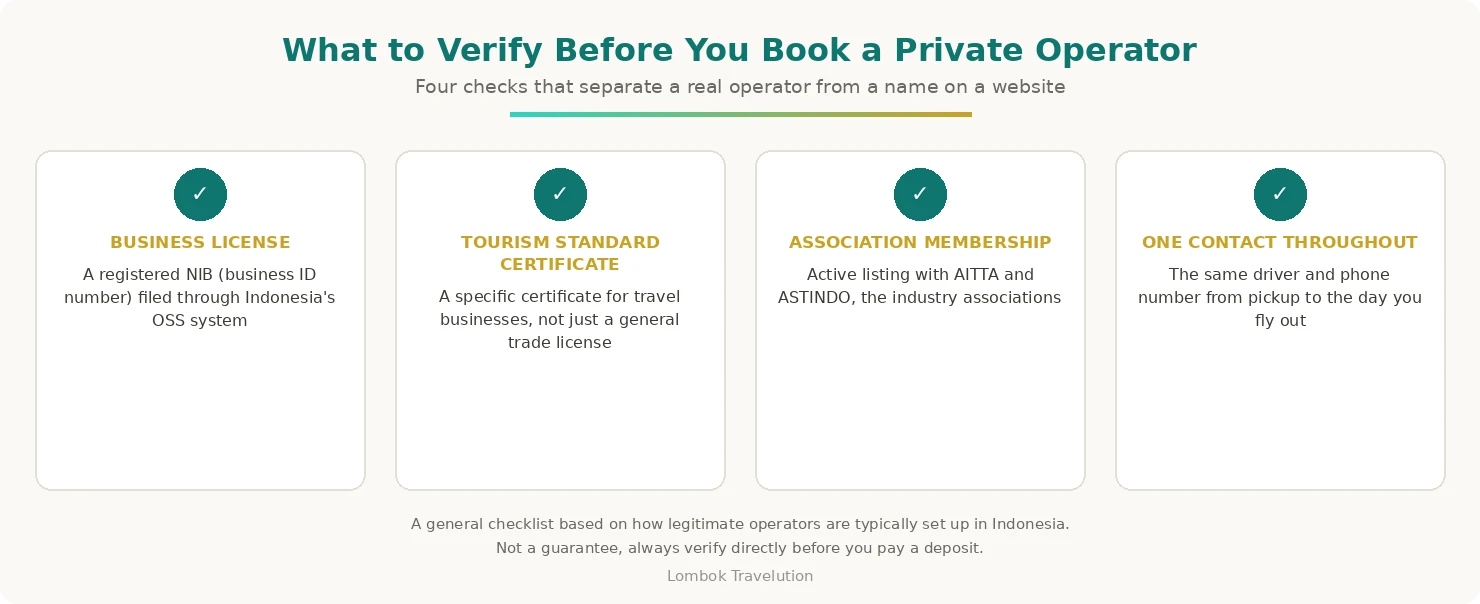 What to Verify Before You Book a Private Operator

Four checks that separate a real operator from a name on a website

✓

BUSINESS LICENSE

A registered NIB (business ID number) filed through Indonesia's OSS system

✓

TOURISM STANDARD CERTIFICATE

A specific certificate for travel businesses, not just a general trade license

✓

ASSOCIATION MEMBERSHIP

Active listing with AITTA and ASTINDO, the industry associations

✓

ONE CONTACT THROUGHOUT

The same driver and phone number from pickup to the day you fly out

A general checklist based on how legitimate operators are typically set up in Indonesia.
Not a guarantee, always verify directly before you pay a deposit.

Lombok Travelution